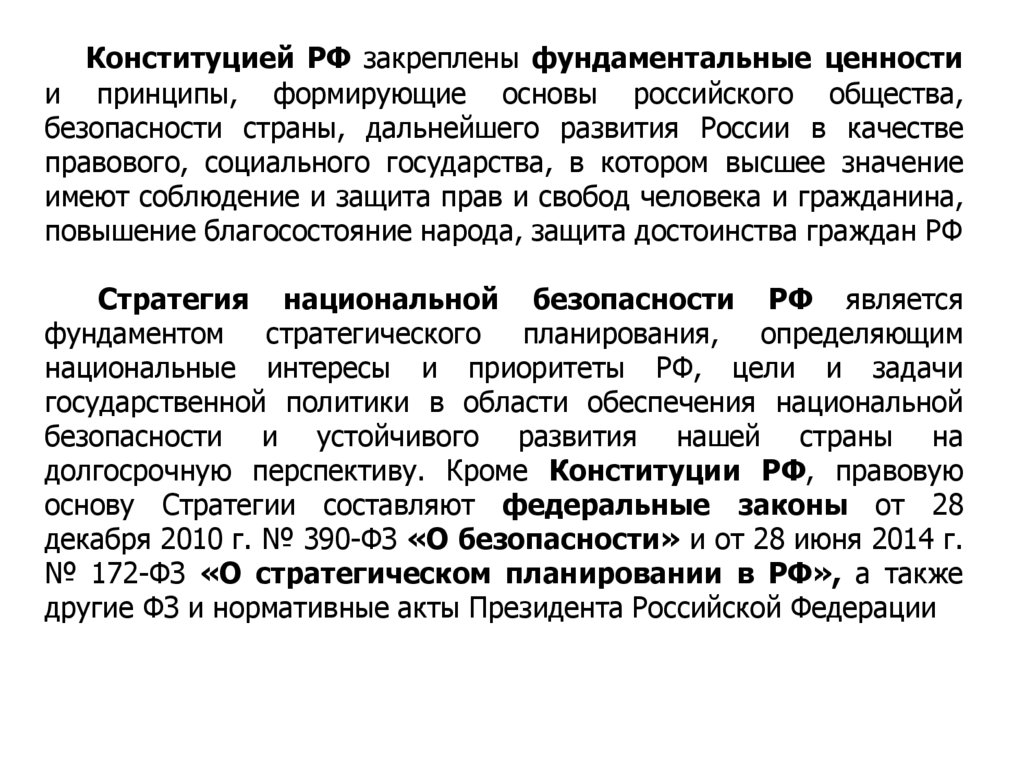 Конституцией РФ закреплены фундаментальные ценности и принципы, формирующие основы российского общества, безопасности страны, дальнейшего развития России в качестве правового, социального государства, в котором высшее значение имеют соблюдение и защита прав и свобод человека и гражданина, повышение благосостояние народа, защита достоинства граждан РФ

Стратегия национальной безопасности РФ является фундаментом стратегического планирования, определяющим национальные интересы и приоритеты РФ, цели и задачи государственной политики в области обеспечения национальной безопасности и устойчивого развития нашей страны на долгосрочную перспективу. Кроме Конституции РФ, правовую основу Стратегии составляют федеральные законы от 28 декабря 2010 г. № 390-ФЗ «О безопасности» и от 28 июня 2014 г. № 172-ФЗ «О стратегическом планировании в РФ», а также другие ФЗ и нормативные акты Президента Российской Федерации